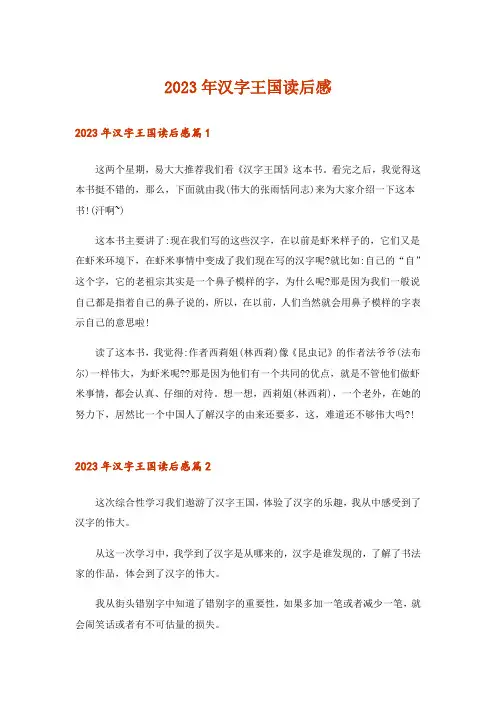 2023年汉字王国读后感

2023年汉字王国读后感篇1

这两个星期，易大大推荐我们看《汉字王国》这本书，看完之后，我觉得这本书挺不错的，那么，下面就由我(伟大的张雨恬同志)来为大家介绍一下这本书!(汗啊~)

这本书主要讲了:现在我们写的这些汉字，在以前是虾米样子的，它们又是在虾米环境下，在虾米事情中变成了我们现在写的汉字呢?就比如:自己的“自”这个字，它的老祖宗其实是一个鼻子模样的字，为什么呢?那是因为我们一般说自己都是指着自己的鼻子说的，所以，在以前，人们当然就会用鼻子模样的字表示自己的意思啦!

读了这本书，我觉得:作者西莉姐(林西莉)像《昆虫记》的作者法爷爷(法布尔)一样伟大，为虾米呢??那是因为他们有一个共同的优点，就是不管他们做虾米事情，都会认真、仔细的对待。想一想，西莉姐(林西莉)，一个老外，在她的努力下，居然比一个中国人了解汉字的由来还要多，这，难道还不够伟大吗?!

2023年汉字王国读后感篇2

这次综合性学习我们遨游了汉字王国，体验了汉字的乐趣，我从中感受到了汉字的伟大。

从这一次学习中，我学到了汉字是从哪来的，汉字是谁发现的，了解了书法家的作品，体会到了汉字的伟大。

我从街头错别字中知道了错别字的重要性，如果多加一笔或者减少一笔，就会闹笑话或者有不可估量的损失。